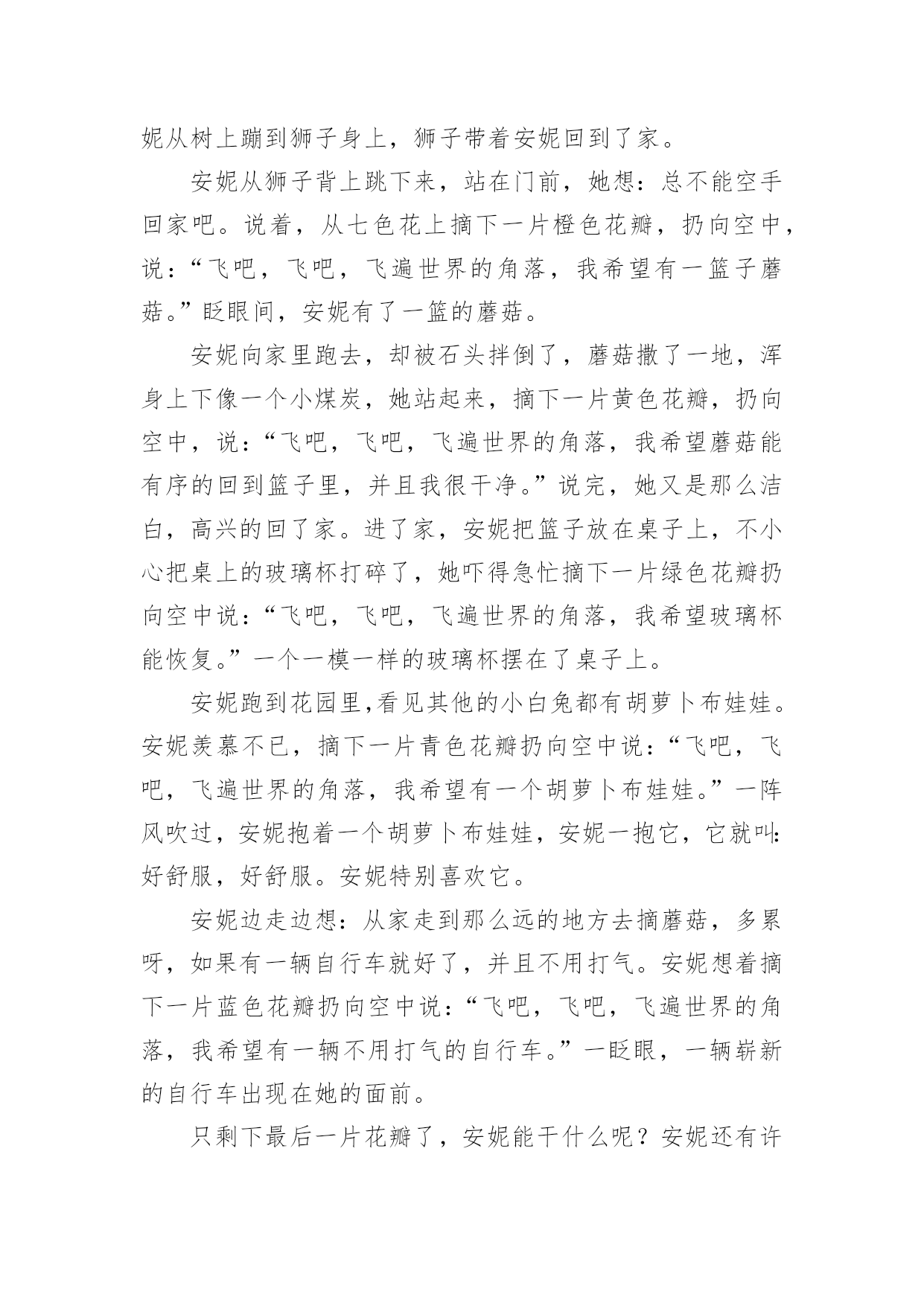 妮从树上蹦到狮子身上，狮子带着安妮回到了家。

安妮从狮子背上跳下来，站在门前，她想：总不能空手回家吧。说着，从七色花上摘下一片橙色花瓣，扔向空中，说：“飞吧，飞吧，飞遍世界的角落，我希望有一篮子蘑菇。”眨眼间，安妮有了一篮的蘑菇。

安妮向家里跑去，却被石头拌倒了，蘑菇撒了一地，浑身上下像一个小煤炭，她站起来，摘下一片黄色花瓣，扔向空中，说：“飞吧，飞吧，飞遍世界的角落，我希望蘑菇能有序的回到篮子里，并且我很干净。”说完，她又是那么洁白，高兴的回了家。进了家，安妮把篮子放在桌子上，不小心把桌上的玻璃杯打碎了，她吓得急忙摘下一片绿色花瓣扔向空中说：“飞吧，飞吧，飞遍世界的角落，我希望玻璃杯能恢复。”一个一模一样的玻璃杯摆在了桌子上。

安妮跑到花园里,看见其他的小白兔都有胡萝卜布娃娃。安妮羡慕不已，摘下一片青色花瓣扔向空中说：“飞吧，飞吧，飞遍世界的角落，我希望有一个胡萝卜布娃娃。”一阵风吹过，安妮抱着一个胡萝卜布娃娃，安妮一抱它，它就叫:好舒服，好舒服。安妮特别喜欢它。

安妮边走边想：从家走到那么远的地方去摘蘑菇，多累呀，如果有一辆自行车就好了，并且不用打气。安妮想着摘下一片蓝色花瓣扔向空中说：“飞吧，飞吧，飞遍世界的角落，我希望有一辆不用打气的自行车。”一眨眼，一辆崭新的自行车出现在她的面前。

只剩下最后一片花瓣了，安妮能干什么呢？安妮还有许